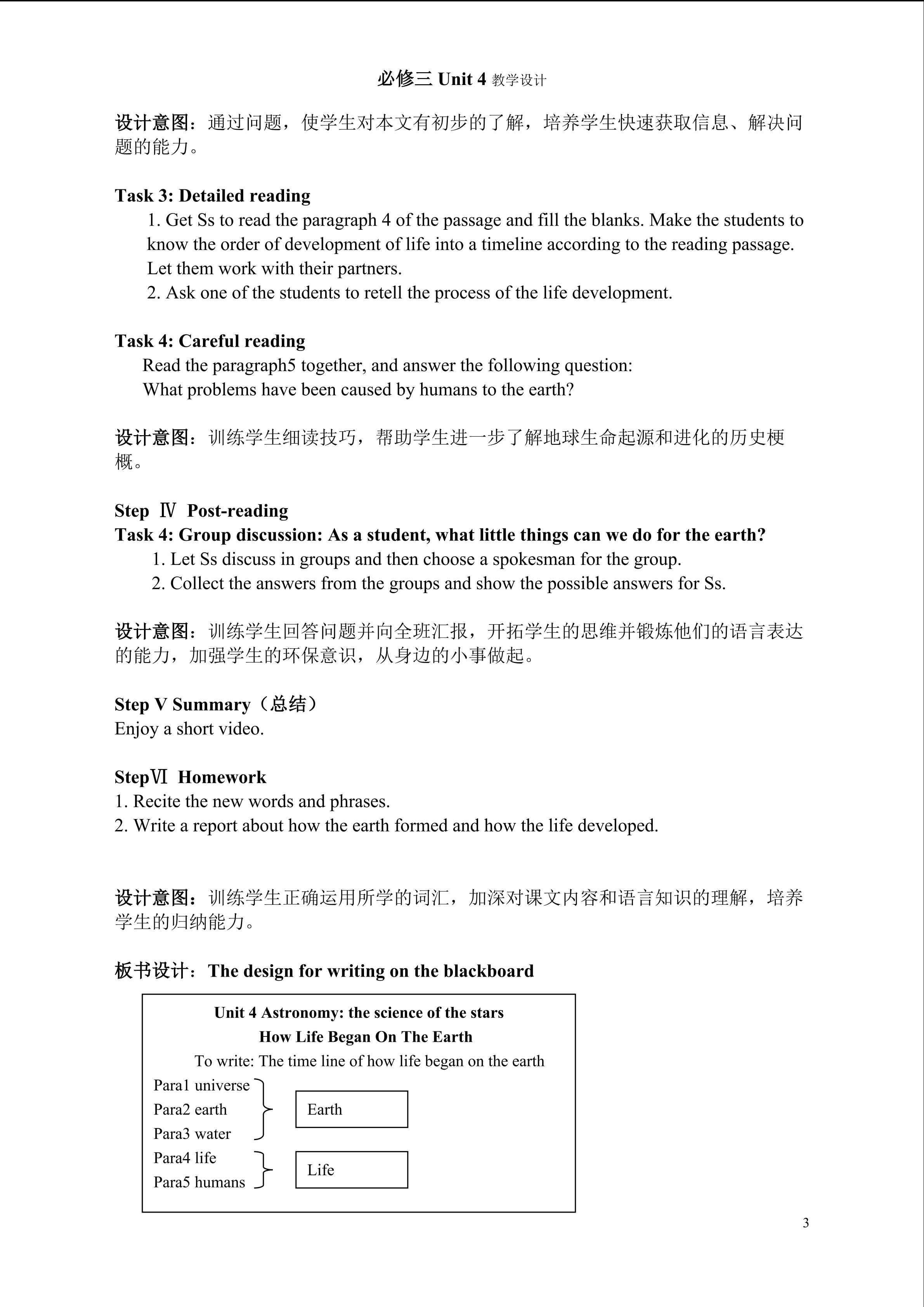 必修三 Unit 4 教学设计

设计意图：通过问题，使学生对本文有初步的了解，培养学生快速获取信息、解决问题的能力。

Task 3: Detailed reading
1. Get Ss to read the paragraph 4 of the passage and fill the blanks. Make the students to know the order of development of life into a timeline according to the reading passage. Let them work with their partners.
2. Ask one of the students to retell the process of the life development.

Task 4: Careful reading
Read the paragraph5 together, and answer the following question:
What problems have been caused by humans to the earth?

设计意图：训练学生细读技巧，帮助学生进一步了解地球生命起源和进化的历史梗概。

Step Ⅳ Post-reading
Task 4: Group discussion: As a student, what little things can we do for the earth?
1. Let Ss discuss in groups and then choose a spokesman for the group.
2. Collect the answers from the groups and show the possible answers for Ss.

设计意图：训练学生回答问题并向全班汇报，开拓学生的思维并锻炼他们的语言表达的能力，加强学生的环保意识，从身边的小事做起。

Step V Summary（总结）
Enjoy a short video.

StepⅥ Homework
1. Recite the new words and phrases.
2. Write a report about how the earth formed and how the life developed.

设计意图：训练学生正确运用所学的词汇，加深对课文内容和语言知识的理解，培养学生的归纳能力。

板书设计：The design for writing on the blackboard

Unit 4 Astronomy: the science of the stars
How Life Began On The Earth
To write: The time line of how life began on the earth
Para1 universe
Para2 earth
Para3 water
Earth
Para4 life
Para5 humans
Life

3